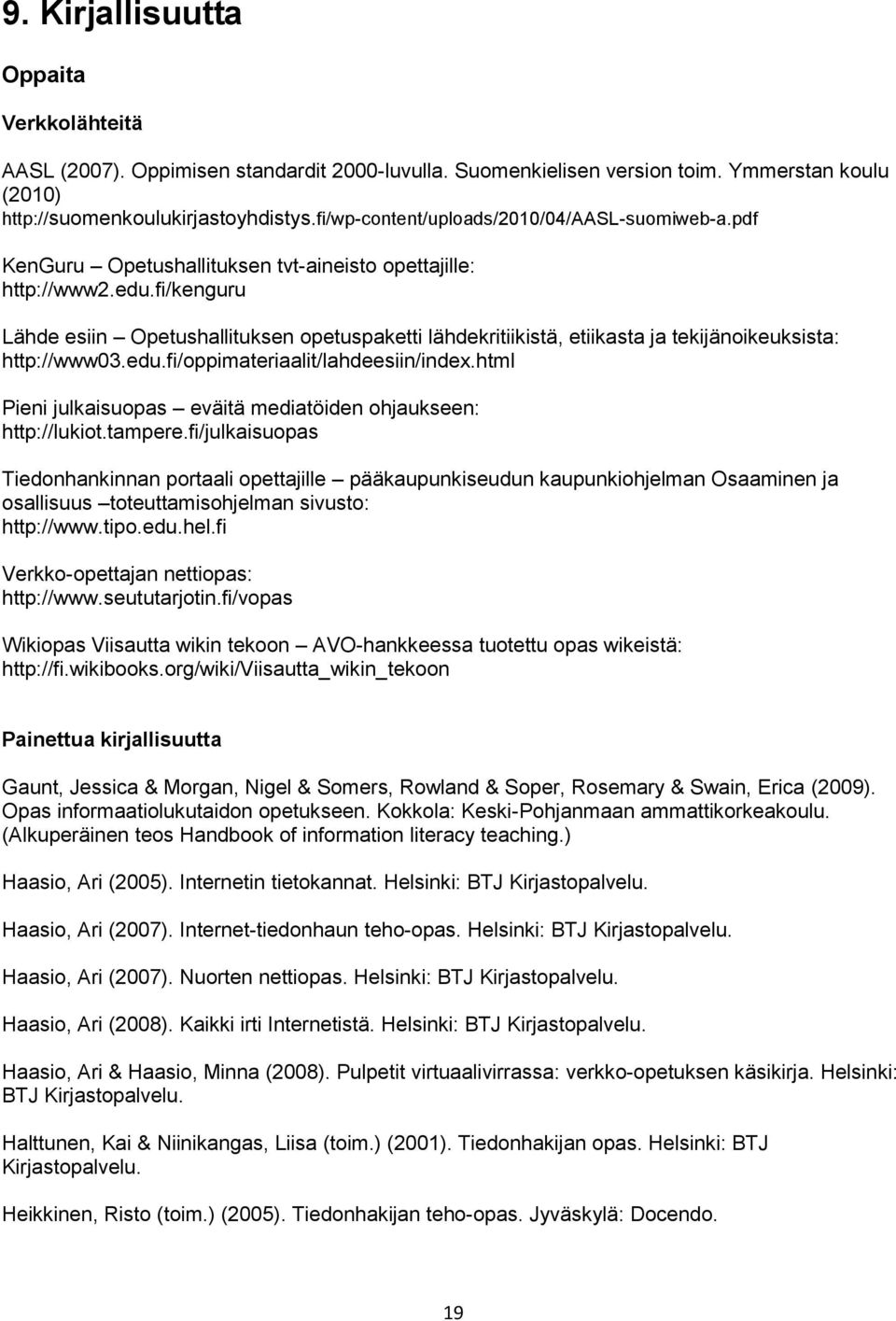 9. Kirjallisuutta

Oppaita

Verkkolähteitä

AASL (2007). Oppimisen standardit 2000-luvulla. Suomenkielisen version toim. Ymmerstan koulu (2010) http://suomenkoulukirjastoyhdistys.fi/wp-content/uploads/2010/04/AASL-suomiweb-a.pdf

KenGuru – Opetushallituksen tvt-aineisto opettajille: http://www2.edu.fi/kenguru

Lähde esiin – Opetushallituksen opetuspaketti lähdekritiikistä, etiikasta ja tekijänoikeuksista: http://www03.edu.fi/oppimateriaalit/lahdeesiin/index.html

Pieni julkaisuopas – eväitä mediatöiden ohjaukseen: http://lukiot.tampere.fi/julkaisuopas

Tiedonhankinnan portaali opettajille – pääkaupunkiseudun kaupunkiohjelman Osaaminen ja osallisuus –toteuttamisohjelman sivusto: http://www.tipo.edu.hel.fi

Verkko-opettajan nettiopas: http://www.seututarjotin.fi/vopas

Wikiopas Viisautta wikin tekoon – AVO-hankkeessa tuotettu opas wikeistä: http://fi.wikibooks.org/wiki/Viisautta_wikin_tekoon

Painettua kirjallisuutta

Gaunt, Jessica & Morgan, Nigel & Somers, Rowland & Soper, Rosemary & Swain, Erica (2009). Opas informaatiolukutaidon opetukseen. Kokkola: Keski-Pohjanmaan ammattikorkeakoulu. (Alkuperäinen teos Handbook of information literacy teaching.)

Haasio, Ari (2005). Internetin tietokannat. Helsinki: BTJ Kirjastopalvelu.

Haasio, Ari (2007). Internet-tiedonhaun teho-opas. Helsinki: BTJ Kirjastopalvelu.

Haasio, Ari (2007). Nuorten nettiopas. Helsinki: BTJ Kirjastopalvelu.

Haasio, Ari (2008). Kaikki irti Internetistä. Helsinki: BTJ Kirjastopalvelu.

Haasio, Ari & Haasio, Minna (2008). Pulpetit virtuaalivirrassa: verkko-opetuksen käsikirja. Helsinki: BTJ Kirjastopalvelu.

Halttunen, Kai & Niinikangas, Liisa (toim.) (2001). Tiedonhakijan opas. Helsinki: BTJ Kirjastopalvelu.

Heikkinen, Risto (toim.) (2005). Tiedonhakijan teho-opas. Jyväskylä: Docendo.

19